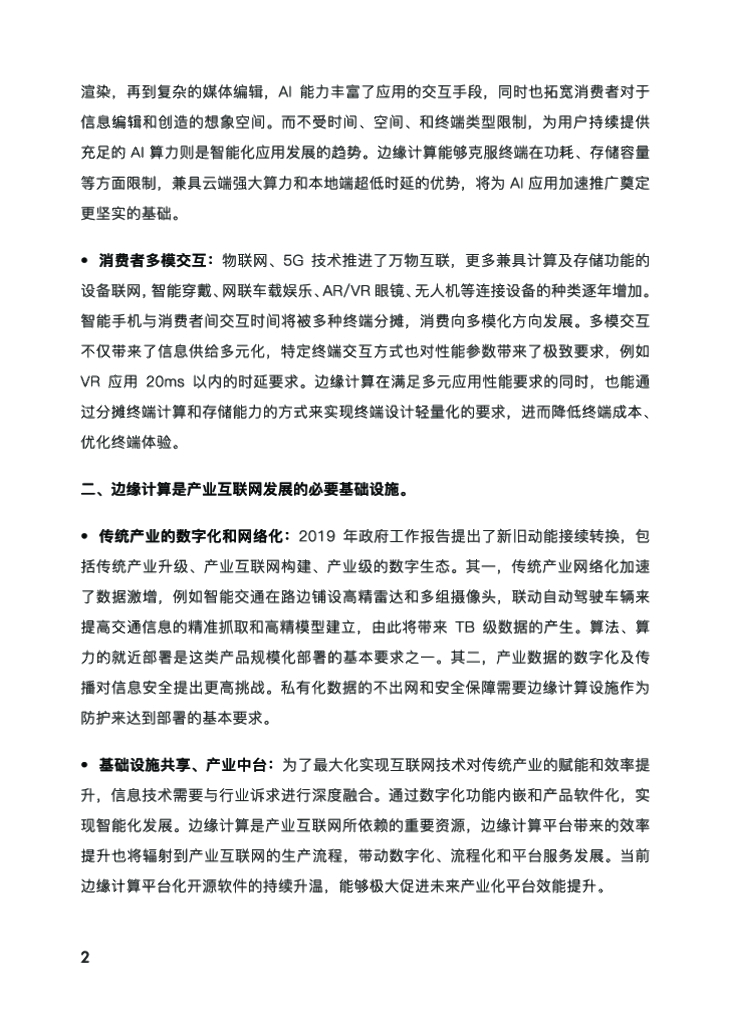 渲染，再到复杂的媒体编辑，AI 能力丰富了应用的交互手段，同时也拓宽消费者对于信息编辑和创造的想象空间。而不受时间、空间、和终端类型限制，为用户持续提供充足的 AI 算力则是智能化应用发展的趋势。边缘计算能够克服终端在功耗、存储容量等方面限制，兼具云端强大算力和本地端超低时延的优势，将为 AI 应用加速推广奠定更坚实的基础。

• 消费者多模交互：物联网、5G 技术推进了万物互联，更多兼具计算及存储功能的设备联网，智能穿戴、网联车载娱乐、AR/VR 眼镜、无人机等连接设备的种类逐年增加。智能手机与消费者间交互时间将被多种终端分摊，消费向多模化方向发展。多模交互不仅带来了信息供给多元化，特定终端交互方式也对性能参数带来了极致要求，例如 VR 应用 20ms 以内的时延要求。边缘计算在满足多元应用性能要求的同时，也能通过分摊终端计算和存储能力的方式来实现终端设计轻量化的要求，进而降低终端成本、优化终端体验。

二、边缘计算是产业互联网发展的必要基础设施。

• 传统产业的数字化和网络化：2019 年政府工作报告提出了新旧动能接续转换，包括传统产业升级、产业互联网构建、产业级的数字生态。其一，传统产业网络化加速了数据激增，例如智能交通在路边铺设高精雷达和多组摄像头，联动自动驾驶车辆来提高交通信息的精准抓取和高精模型建立，由此将带来 TB 级数据的产生。算法、算力的就近部署是这类产品规模化部署的基本要求之一。其二，产业数据的数字化及传播对信息安全提出更高挑战。私有化数据的不出网和安全保障需要边缘计算设施作为防护来达到部署的基本要求。

• 基础设施共享、产业中台：为了最大化实现互联网技术对传统产业的赋能和效率提升，信息技术需要与行业诉求进行深度融合。通过数字化功能内嵌和产品软件化，实现智能化发展。边缘计算是产业互联网所依赖的重要资源，边缘计算平台带来的效率提升也将辐射到产业互联网的生产流程，带动数字化、流程化和平台服务发展。当前边缘计算平台化开源软件的持续升温，能够极大促进未来产业化平台效能提升。

2